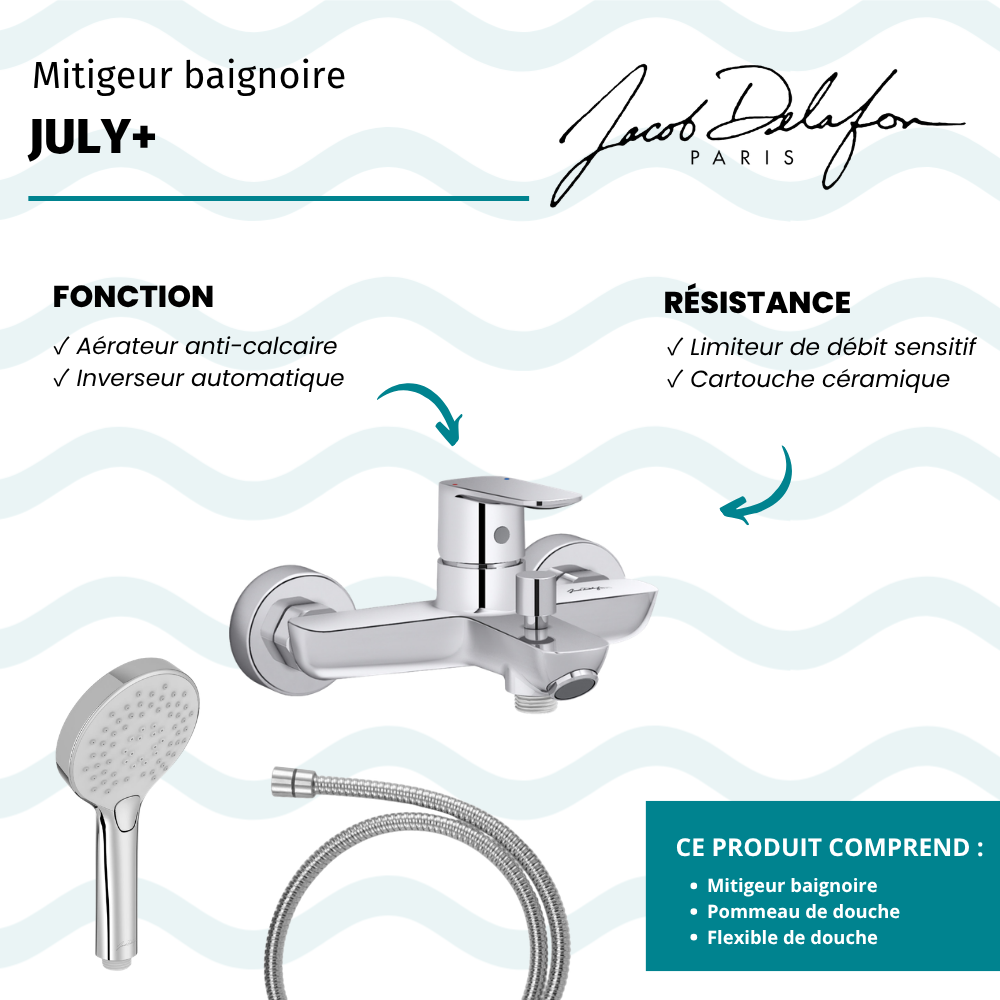 Mitigeur baignoire
JULY+

Jacob Delafon
PARIS

FONCTION
✓ Aérateur anti-calcaire
✓ Inverseur automatique

RÉSISTANCE
✓ Limiteur de débit sensitif
✓ Cartouche céramique

CE PRODUIT COMPREND :
• Mitigeur baignoire
• Pommeau de douche
• Flexible de douche